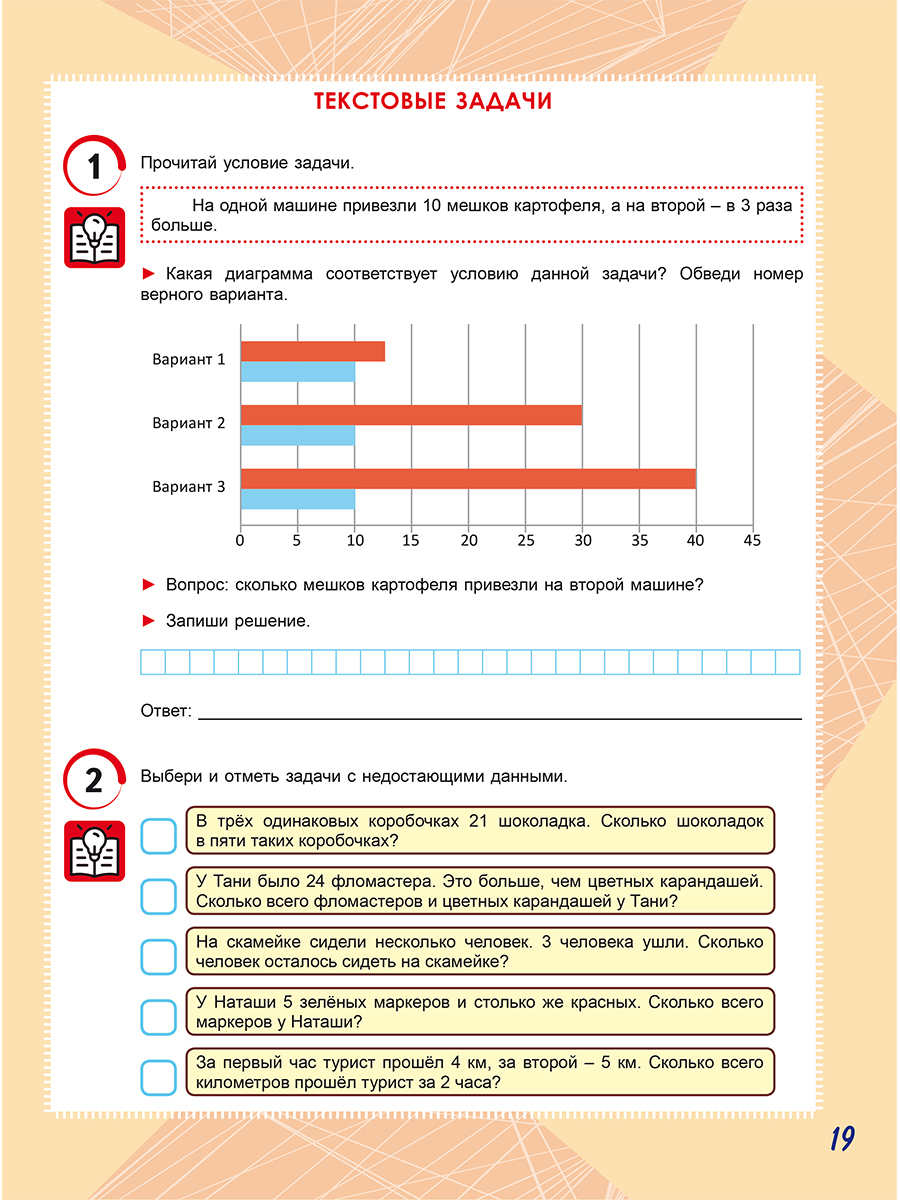 ТЕКСТОВЫЕ ЗАДАЧИ

1

Прочитай условие задачи.

На одной машине привезли 10 мешков картофеля, а на второй – в 3 раза больше.

► Какая диаграмма соответствует условию данной задачи? Обведи номер верного варианта.

Вариант 1
Вариант 2
Вариант 3

0 5 10 15 20 25 30 35 40 45

► Вопрос: сколько мешков картофеля привезли на второй машине?

► Запиши решение.

Ответ:

2

Выбери и отметь задачи с недостающими данными.

В трёх одинаковых коробочках 21 шоколадка. Сколько шоколадок в пяти таких коробочках?

У Тани было 24 фломастера. Это больше, чем цветных карандашей. Сколько всего фломастеров и цветных карандашей у Тани?

На скамейке сидели несколько человек. 3 человека ушли. Сколько человек осталось сидеть на скамейке?

У Наташи 5 зелёных маркеров и столько же красных. Сколько всего маркеров у Наташи?

За первый час турист прошёл 4 км, за второй – 5 км. Сколько всего километров прошёл турист за 2 часа?

19